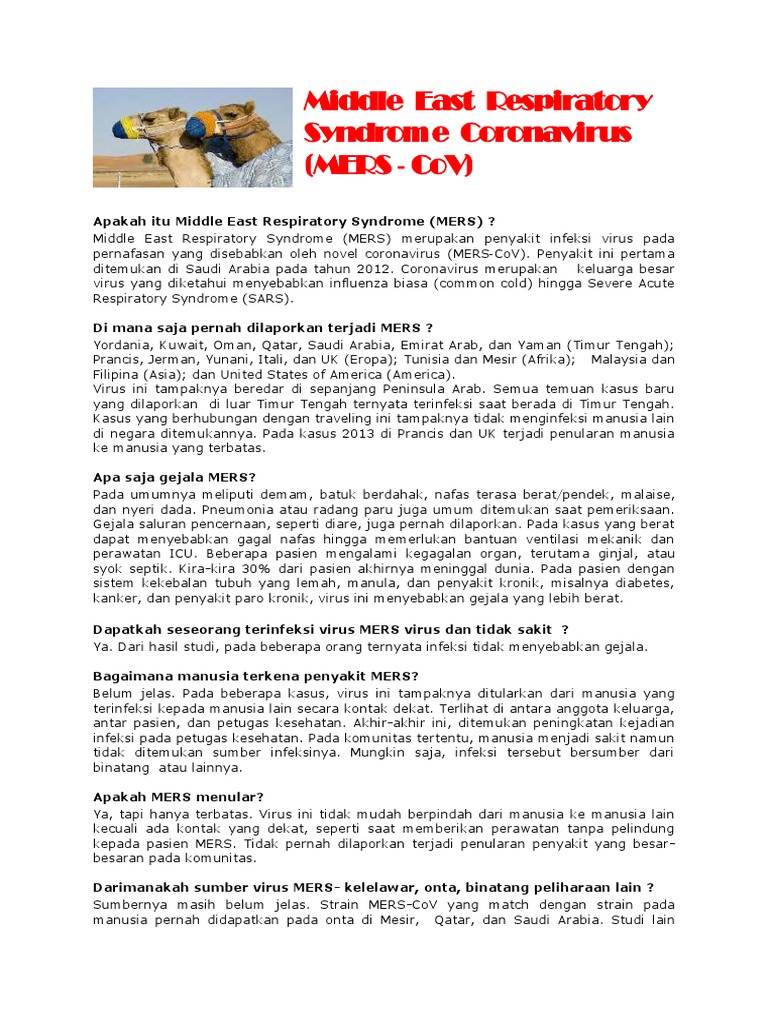 Middle East Respiratory Syndrome Coronavirus (MERS - CoV)

Apakah itu Middle East Respiratory Syndrome (MERS) ?
Middle East Respiratory Syndrome (MERS) merupakan penyakit infeksi virus pada pernafasan yang disebabkan oleh novel coronavirus (MERS-CoV). Penyakit ini pertama ditemukan di Saudi Arabia pada tahun 2012. Coronavirus merupakan keluarga besar virus yang diketahui menyebabkan influenza biasa (common cold) hingga Severe Acute Respiratory Syndrome (SARS).

Di mana saja pernah dilaporkan terjadi MERS ?
Yordania, Kuwait, Oman, Qatar, Saudi Arabia, Emirat Arab, dan Yaman (Timur Tengah); Prancis, Jerman, Yunani, Itali, dan UK (Eropa); Tunisia dan Mesir (Afrika); Malaysia dan Filipina (Asia); dan United States of America (America).
Virus ini tampaknya beredar di sepanjang Peninsula Arab. Semua temuan kasus baru yang dilaporkan di luar Timur Tengah ternyata terinfeksi saat berada di Timur Tengah. Kasus yang berhubungan dengan traveling ini tampaknya tidak menginfeksi manusia lain di negara ditemukannya. Pada kasus 2013 di Prancis dan UK terjadi penularan manusia ke manusia yang terbatas.

Apa saja gejala MERS?
Pada umumnya meliputi demam, batuk berdahak, nafas terasa berat/pendek, malaise, dan nyeri dada. Pneumonia atau radang paru juga umum ditemukan saat pemeriksaan. Gejala saluran pencernaan, seperti diare, juga pernah dilaporkan. Pada kasus yang berat dapat menyebabkan gagal nafas hingga memerlukan bantuan ventilasi mekanik dan perawatan ICU. Beberapa pasien mengalami kegagalan organ, terutama ginjal, atau syok septik. Kira-kira 30% dari pasien akhirnya meninggal dunia. Pada pasien dengan sistem kekebalan tubuh yang lemah, manula, dan penyakit kronik, misalnya diabetes, kanker, dan penyakit paro kronik, virus ini menyebabkan gejala yang lebih berat.

Dapatkah seseorang terinfeksi virus MERS virus dan tidak sakit ?
Ya. Dari hasil studi, pada beberapa orang ternyata infeksi tidak menyebabkan gejala.

Bagaimana manusia terkena penyakit MERS?
Belum jelas. Pada beberapa kasus, virus ini tampaknya ditularkan dari manusia yang terinfeksi kepada manusia lain secara kontak dekat. Terlihat di antara anggota keluarga, antar pasien, dan petugas kesehatan. Akhir-akhir ini, ditemukan peningkatan kejadian infeksi pada petugas kesehatan. Pada komunitas tertentu, manusia menjadi sakit namun tidak ditemukan sumber infeksinya. Mungkin saja, infeksi tersebut bersumber dari binatang atau lainnya.

Apakah MERS menular?
Ya, tapi hanya terbatas. Virus ini tidak mudah berpindah dari manusia ke manusia lain kecuali ada kontak yang dekat, seperti saat memberikan perawatan tanpa pelindung kepada pasien MERS. Tidak pernah dilaporkan terjadi penularan penyakit yang besar-besaran pada komunitas.

Darimanakah sumber virus MERS- kelelawar, onta, binatang peliharaan lain ?
Sumbernya masih belum jelas. Strain MERS-CoV yang match dengan strain pada manusia pernah didapatkan pada onta di Mesir, Qatar, dan Saudi Arabia. Studi lain